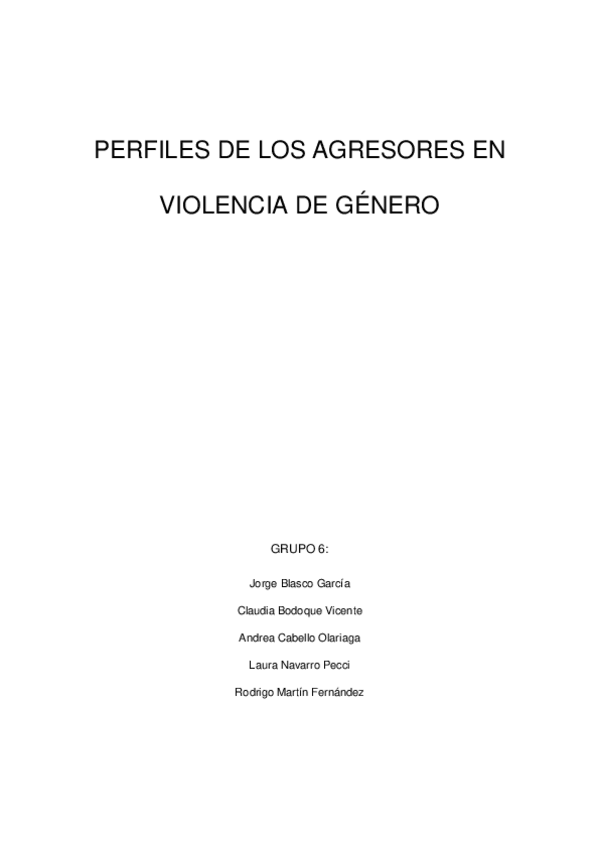 PERFILES DE LOS AGRESORES EN

VIOLENCIA DE GÉNERO

GRUPO 6:

Jorge Blasco García

Claudia Bodoque Vicente

Andrea Cabello Olariaga

Laura Navarro Pecci

Rodrigo Martín Fernández